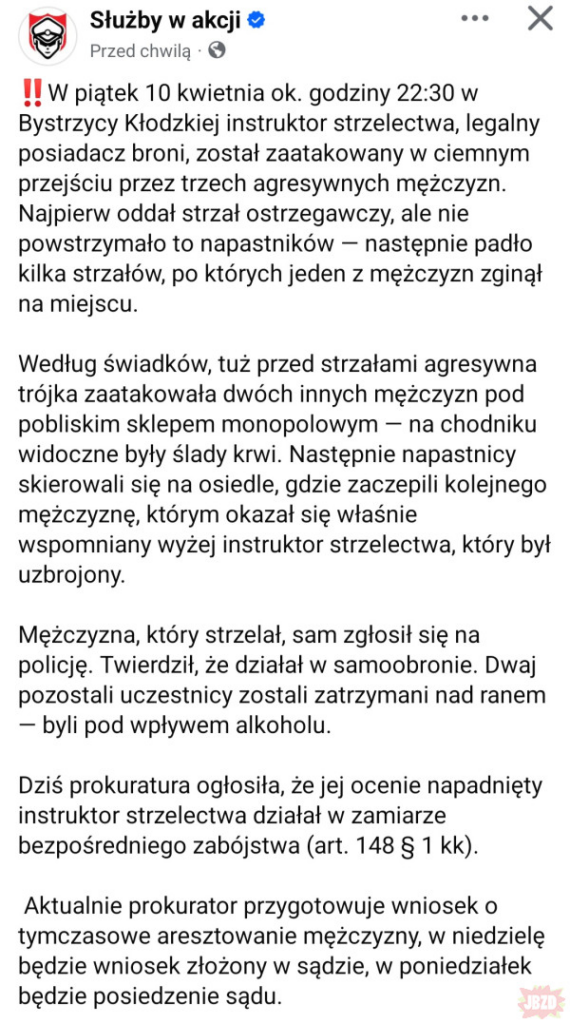 Służby w akcji
Przed chwilą ·

‼️W piątek 10 kwietnia ok. godziny 22:30 w Bystrzycy Kłodzkiej instruktor strzelectwa, legalny posiadacz broni, został zaatakowany w ciemnym przejściu przez trzech agresywnych mężczyzn. Najpierw oddał strzał ostrzegawczy, ale nie powstrzymało to napastników — następnie padło kilka strzałów, po których jeden z mężczyzn zginął na miejscu.

Według świadków, tuż przed strzałami agresywna trójka zaatakowała dwóch innych mężczyzn pod pobliskim sklepem monopolowym — na chodniku widoczne były ślady krwi. Następnie napastnicy skierowali się na osiedle, gdzie zaczepili kolejnego mężczyznę, którym okazał się właśnie wspomniany wyżej instruktor strzelectwa, który był uzbrojony.

Mężczyzna, który strzelał, sam zgłosił się na policję. Twierdził, że działał w samoobronie. Dwaj pozostali uczestnicy zostali zatrzymani nad ranem — byli pod wpływem alkoholu.

Dziś prokuratura ogłosiła, że jej ocenie napadnięty instruktor strzelectwa działał w zamiarze bezpośredniego zabójstwa (art. 148 § 1 kk).

Aktualnie prokurator przygotowuje wniosek o tymczasowe aresztowanie mężczyzny, w niedzielę będzie wniosek złożony w sądzie, w poniedziałek będzie posiedzenie sądu.

JBZD